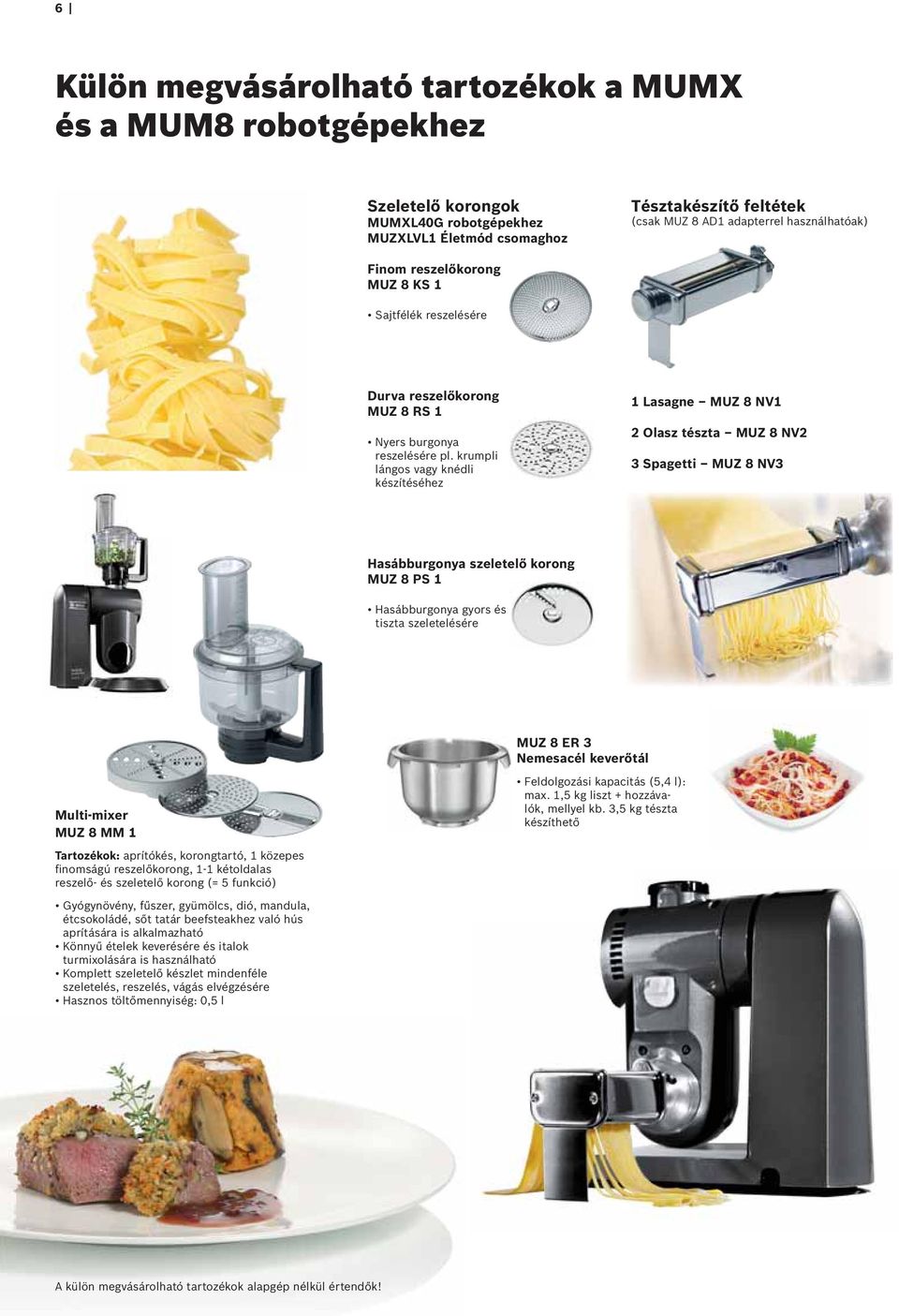 6 |

Külön megvásárolható tartozékok a MUMX és a MUM8 robotgépekhez

Szeletelő korongok
MUMXL40G robotgépekhez
MUZXLVL1 Életmód csomaghoz

Finom reszelőkorong
MUZ 8 KS 1

• Sajtfélék reszelésére

Durva reszelőkorong
MUZ 8 RS 1

• Nyers burgonya reszelésére pl. krumpli lángos vagy knédli készítéséhez

Hasábburgonya szeletelő korong
MUZ 8 PS 1

• Hasábburgonya gyors és tiszta szeletelésére

Tésztakészítő feltétek
(csak MUZ 8 AD1 adapterrel használhatóak)

1 Lasagne – MUZ 8 NV1

2 Olasz tészta – MUZ 8 NV2

3 Spagetti – MUZ 8 NV3

Multi-mixer
MUZ 8 MM 1

Tartozékok: aprítókés, korongtartó, 1 közepes finomságú reszelőkorong, 1-1 kétoldalas reszelő- és szeletelő korong (= 5 funkció)

• Gyógynövény, fűszer, gyümölcs, dió, mandula, étcsokoládé, sőt tatár beefsteakhez való hús aprítására is alkalmazható
• Könnyű ételek keverésére és italok turmixolására is használható
• Komplett szeletelő készlet mindenféle szeletelés, reszelés, vágás elvégzésére
• Hasznos töltőmennyiség: 0,5 l

MUZ 8 ER 3
Nemesacél keverőtál

• Feldolgozási kapacitás (5,4 l): max. 1,5 kg liszt + hozzávalók, mellyel kb. 3,5 kg tészta készíthető

A külön megvásárolható tartozékok alapgép nélkül értendők!